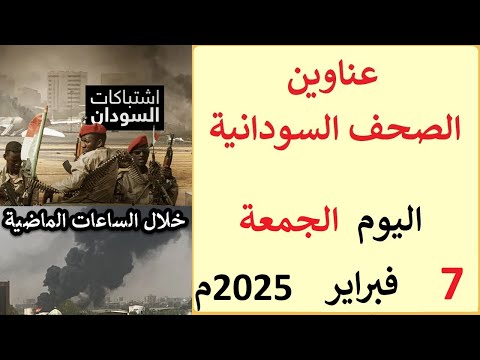 عناوين
الصحف السودانية

اليوم الجمعة

7 فبراير 2025م

اشتباكات
السودان

خلال الساعات الماضية